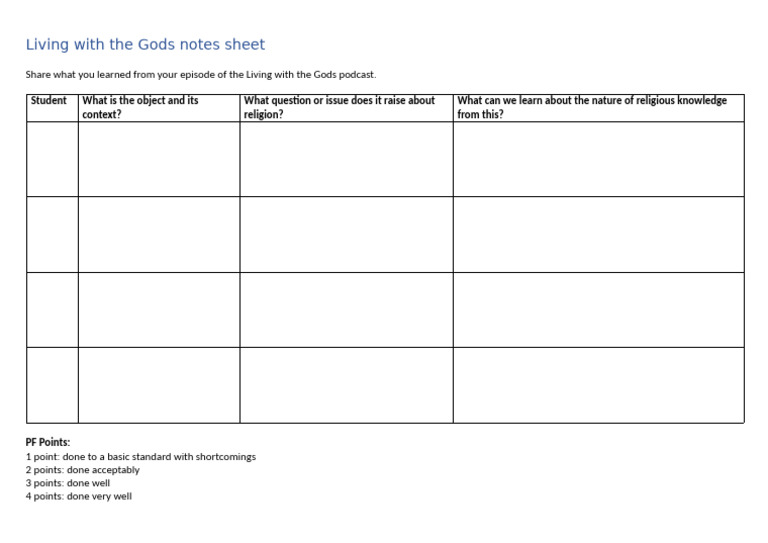 Living with the Gods notes sheet

Share what you learned from your episode of the Living with the Gods podcast.

| Student | What is the object and its context? | What question or issue does it raise about religion? | What can we learn about the nature of religious knowledge from this? |
|---|---|---|---|
| | | | |
| | | | |
| | | | |
| | | | |

PF Points:
1 point: done to a basic standard with shortcomings
2 points: done acceptably
3 points: done well
4 points: done very well